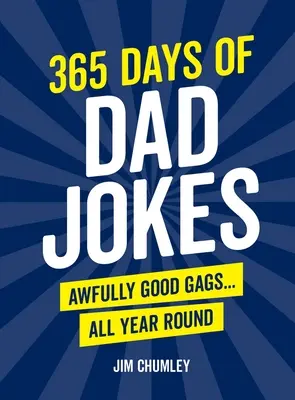 365 DAYS OF
DAD
JOKES

AWFULLY GOOD GAGS...
ALL YEAR ROUND

JIM CHUMLEY